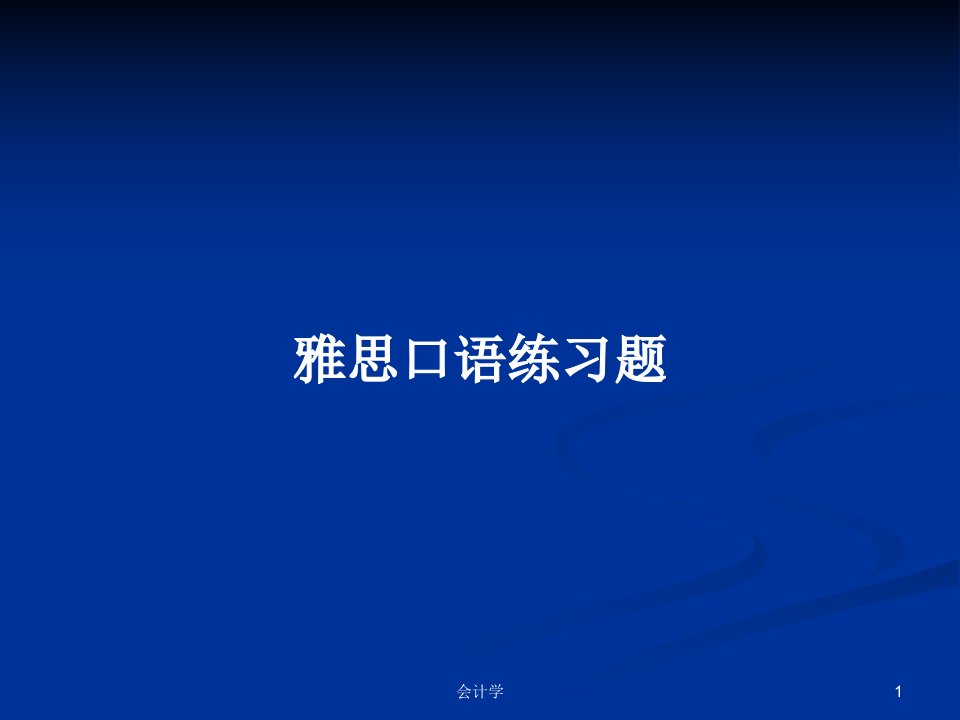 雅思口语练习题

会计学

1